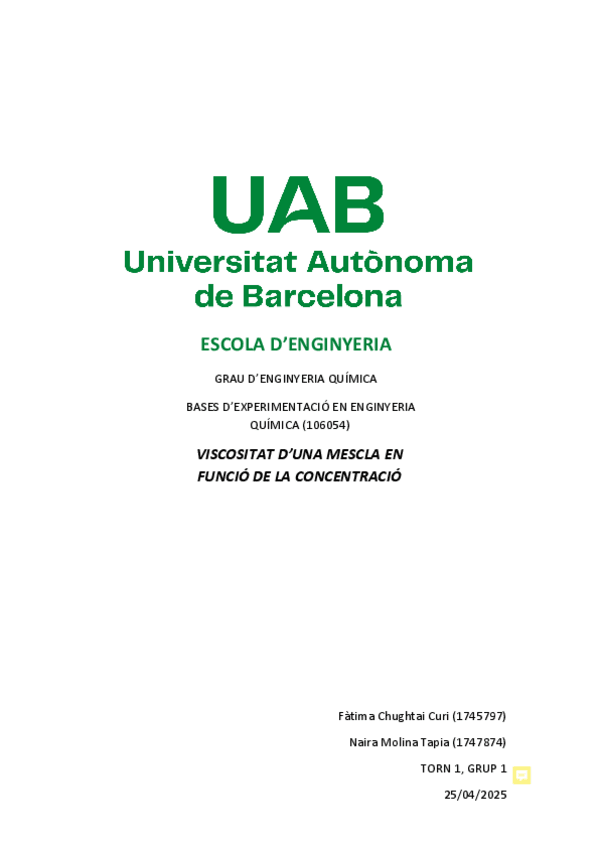 UAB
Universitat Autònoma
de Barcelona

ESCOLA D'ENGINYERIA

GRAU D'ENGINYERIA QUÍMICA

BASES D'EXPERIMENTACIÓ EN ENGINYERIA QUÍMICA (106054)

VISCOSITAT D'UNA MESCLA EN FUNCIÓ DE LA CONCENTRACIÓ

Fàtima Chughtai Curi (1745797)

Naira Molina Tapia (1747874)

TORN 1, GRUP 1

25/04/2025